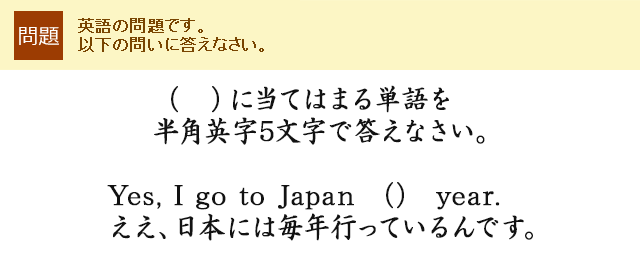 問題

英語の問題です。
以下の問いに答えなさい。

(　)に当てはまる単語を
半角英字5文字で答えなさい。

Yes, I go to Japan　()　year.
ええ、日本には毎年行っているんです。